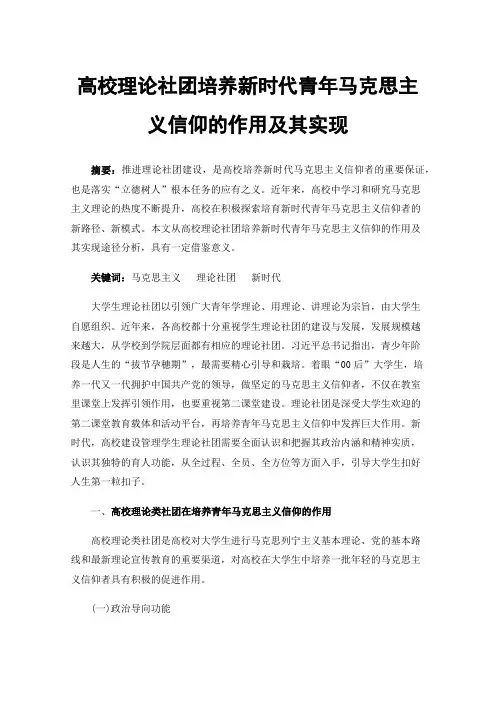 高校理论社团培养新时代青年马克思主义信仰的作用及其实现

摘要：推进理论社团建设，是高校培养新时代马克思主义信仰者的重要保证，也是落实“立德树人”根本任务的应有之义。近年来，高校中学习和研究马克思主义理论的热度不断提升，高校在积极探索培育新时代青年马克思主义信仰者的新路径、新模式。本文从高校理论社团培养新时代青年马克思主义信仰的作用及其实现途径分析，具有一定借鉴意义。

关键词：马克思主义　理论社团　新时代

大学生理论社团以引领广大青年学理论、用理论、讲理论为宗旨，由大学生自愿组织。近年来，各高校都十分重视学生理论社团的建设与发展，发展规模越来越大，从学校到学院层面都有相应的理论社团。习近平总书记指出，青少年阶段是人生的“拔节孕穗期”，最需要精心引导和栽培。着眼“00后”大学生，培养一代又一代拥护中国共产党的领导，做坚定的马克思主义信仰者，不仅在教室里课堂上发挥引领作用，也要重视第二课堂建设。理论社团是深受大学生欢迎的第二课堂教育载体和活动平台，再培养青年马克思主义信仰中发挥巨大作用。新时代，高校建设管理学生理论社团需要全面认识和把握其政治内涵和精神实质，认识其独特的育人功能，从全过程、全员、全方位等方面入手，引导大学生扣好人生第一粒扣子。

一、高校理论类社团在培养青年马克思主义信仰的作用

高校理论类社团是高校对大学生进行马克思列宁主义基本理论、党的基本路线和最新理论宣传教育的重要渠道，对高校在大学生中培养一批年轻的马克思主义信仰者具有积极的促进作用。

(一)政治导向功能